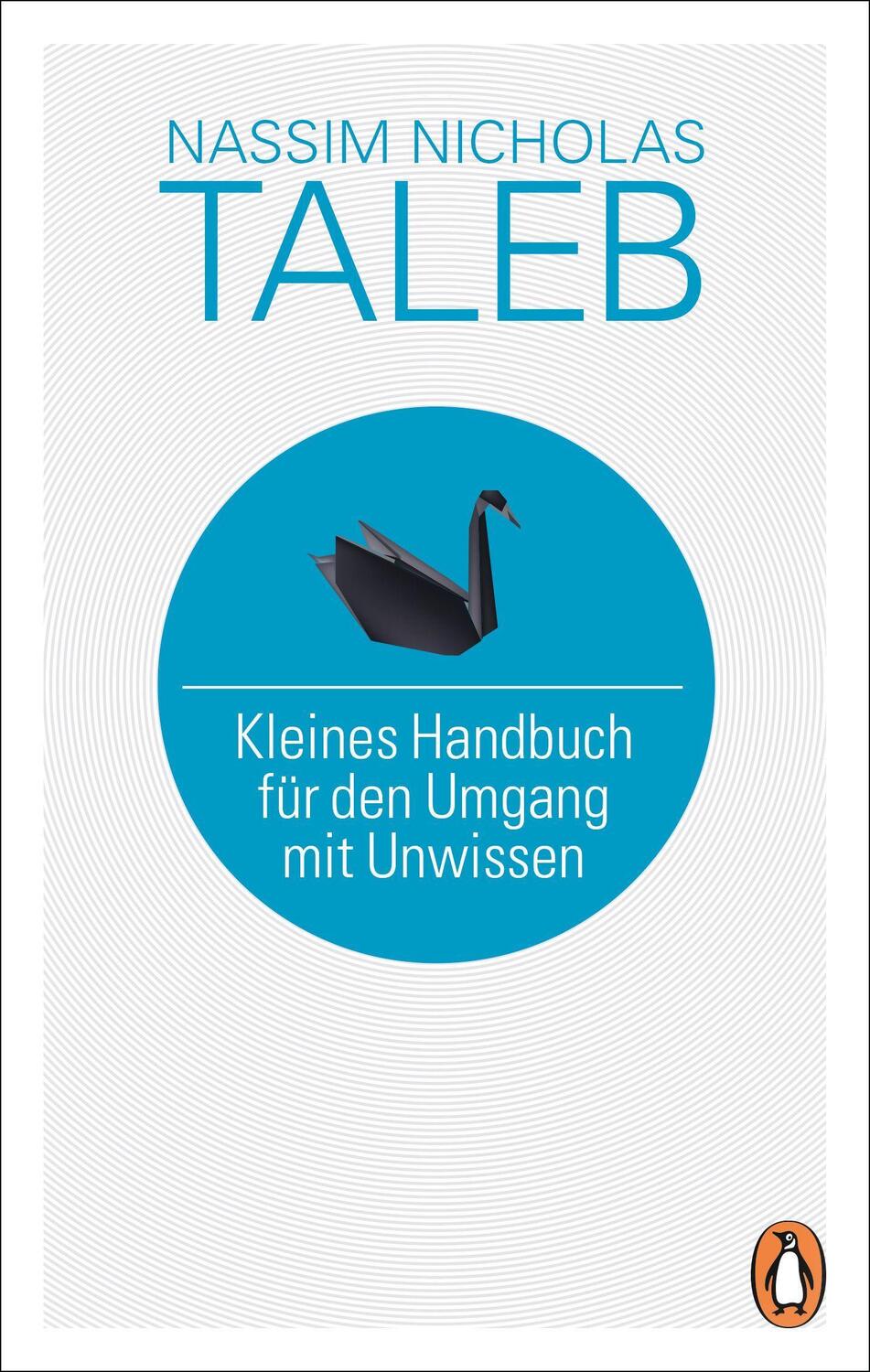 NASSIM NICHOLAS
TALEB

Kleines Handbuch für den Umgang mit Unwissen